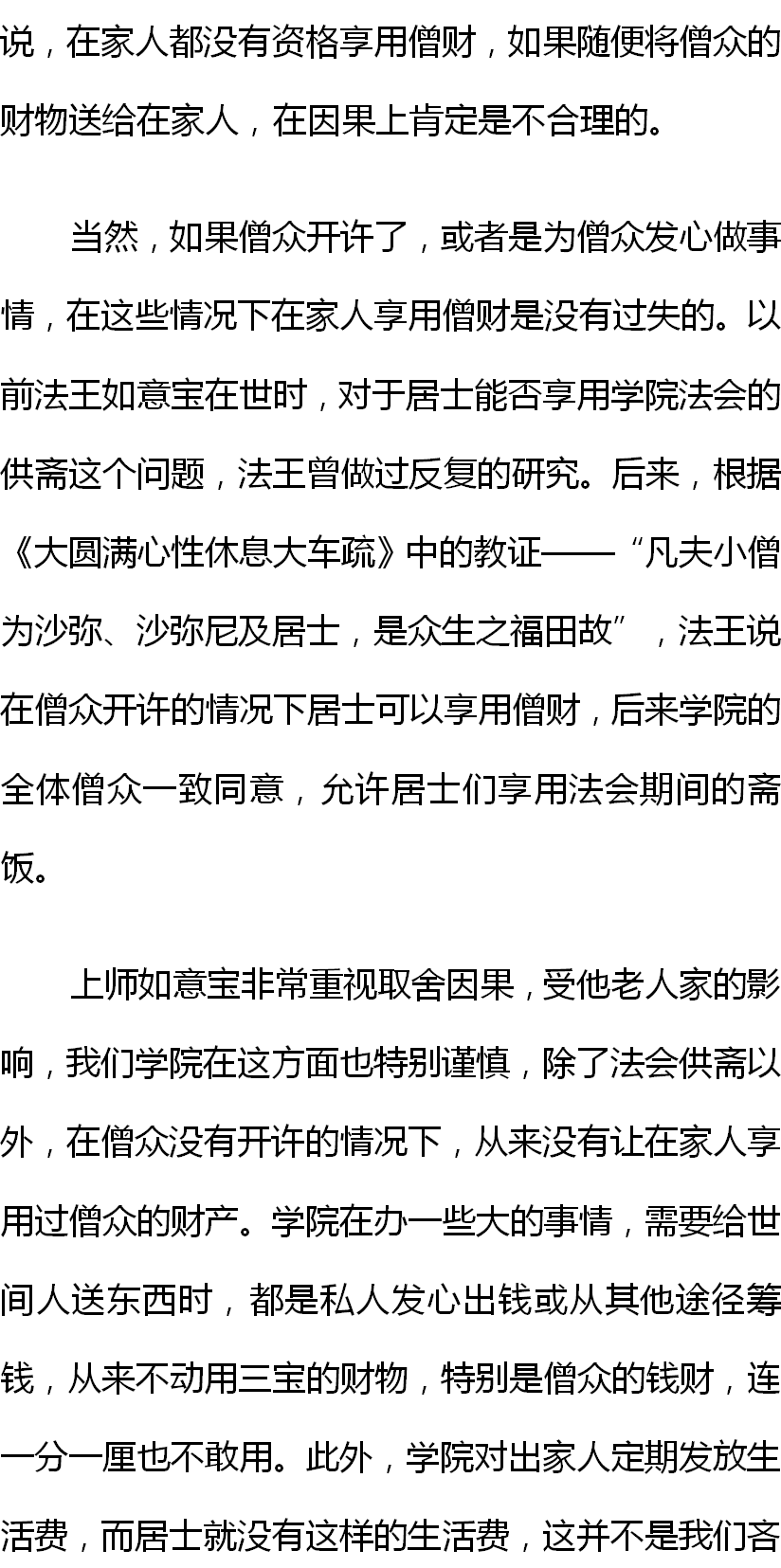 说，在家人都没有资格享用僧财，如果随便将僧众的财物送给在家人，在因果上肯定是不合理的。

当然，如果僧众开许了，或者是为僧众发心做事情，在这些情况下在家人享用僧财是没有过失的。以前法王如意宝在世时，对于居士能否享用学院法会的供斋这个问题，法王曾做过反复的研究。后来，根据《大圆满心性休息大车疏》中的教证——“凡夫小僧为沙弥、沙弥尼及居士，是众生之福田故”，法王说在僧众开许的情况下居士可以享用僧财，后来学院的全体僧众一致同意，允许居士们享用法会期间的斋饭。

上师如意宝非常重视取舍因果，受他老人家的影响，我们学院在这方面也特别谨慎，除了法会供斋以外，在僧众没有开许的情况下，从来没有让在家人享用过僧众的财产。学院在办一些大的事情，需要给世间人送东西时，都是私人发心出钱或从其他途径筹钱，从来不动用三宝的财物，特别是僧众的钱财，连一分一厘也不敢用。此外，学院对出家人定期发放生活费，而居士就没有这样的生活费，这并不是我们吝